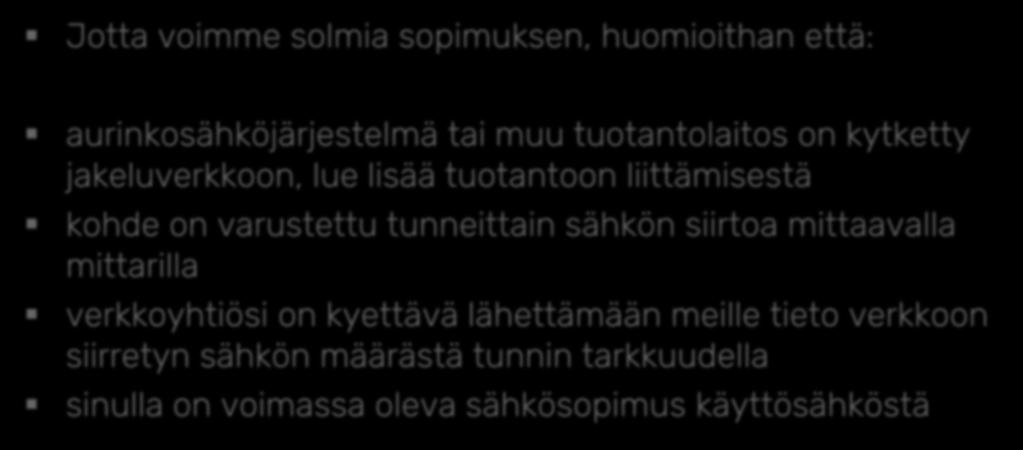 Jotta voimme solmia sopimuksen, huomioithan että:

aurinkosähköjärjestelmä tai muu tuotantolaitos on kytketty jakeluverkkoon, lue lisää tuotantoon liittämisestä

kohde on varustettu tunneittain sähkön siirtoa mittaavalla mittarilla

verkkoyhtiösi on kyettävä lähettämään meille tieto verkkoon siirretyn sähkön määrästä tunnin tarkkuudella

sinulla on voimassa oleva sähkösopimus käyttösähköstä